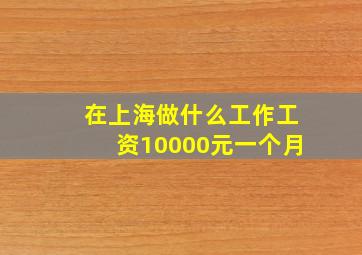 在上海做什么工作工资10000元一个月